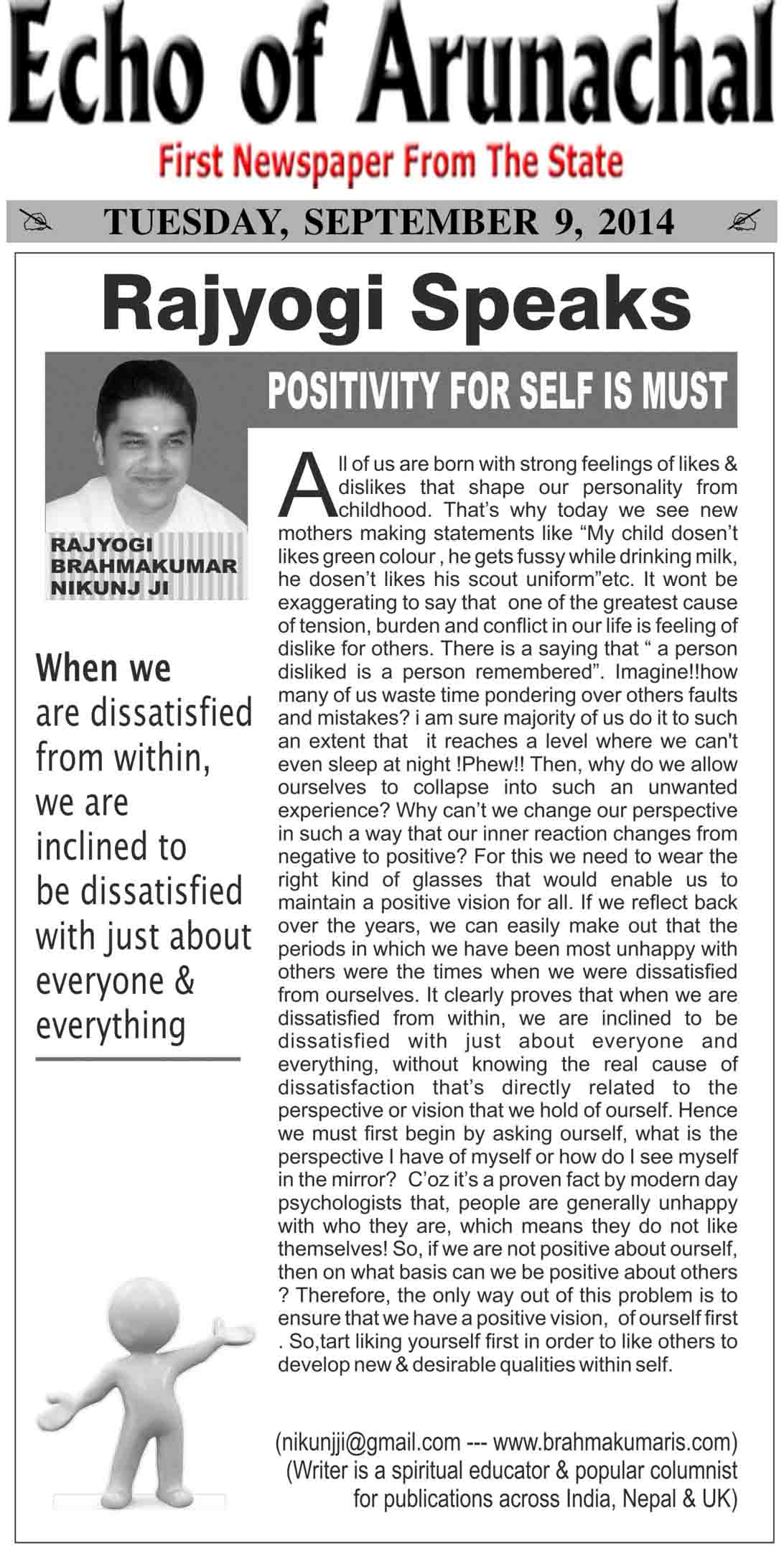 Echo of Arunachal

First Newspaper From The State

TUESDAY, SEPTEMBER 9, 2014

Rajyogi Speaks

POSITIVITY FOR SELF IS MUST

RAJYOGI BRAHMAKUMAR NIKUNJ JI

When we are dissatisfied from within, we are inclined to be dissatisfied with just about everyone & everything

All of us are born with strong feelings of likes & dislikes that shape our personality from childhood. That's why today we see new mothers making statements like "My child dosen't likes green colour , he gets fussy while drinking milk, he dosen't likes his scout uniform"etc. It wont be exaggerating to say that one of the greatest cause of tension, burden and conflict in our life is feeling of dislike for others. There is a saying that " a person disliked is a person remembered". Imagine!!how many of us waste time pondering over others faults and mistakes? i am sure majority of us do it to such an extent that it reaches a level where we can't even sleep at night !Phew!! Then, why do we allow ourselves to collapse into such an unwanted experience? Why can't we change our perspective in such a way that our inner reaction changes from negative to positive? For this we need to wear the right kind of glasses that would enable us to maintain a positive vision for all. If we reflect back over the years, we can easily make out that the periods in which we have been most unhappy with others were the times when we were dissatisfied from ourselves. It clearly proves that when we are dissatisfied from within, we are inclined to be dissatisfied with just about everyone and everything, without knowing the real cause of dissatisfaction that's directly related to the perspective or vision that we hold of ourself. Hence we must first begin by asking ourself, what is the perspective I have of myself or how do I see myself in the mirror? C'oz it's a proven fact by modern day psychologists that, people are generally unhappy with who they are, which means they do not like themselves! So, if we are not positive about ourself, then on what basis can we be positive about others ? Therefore, the only way out of this problem is to ensure that we have a positive vision, of ourself first . So,tart liking yourself first in order to like others to develop new & desirable qualities within self.

(nikunjji@gmail.com --- www.brahmakumaris.com)
(Writer is a spiritual educator & popular columnist for publications across India, Nepal & UK)